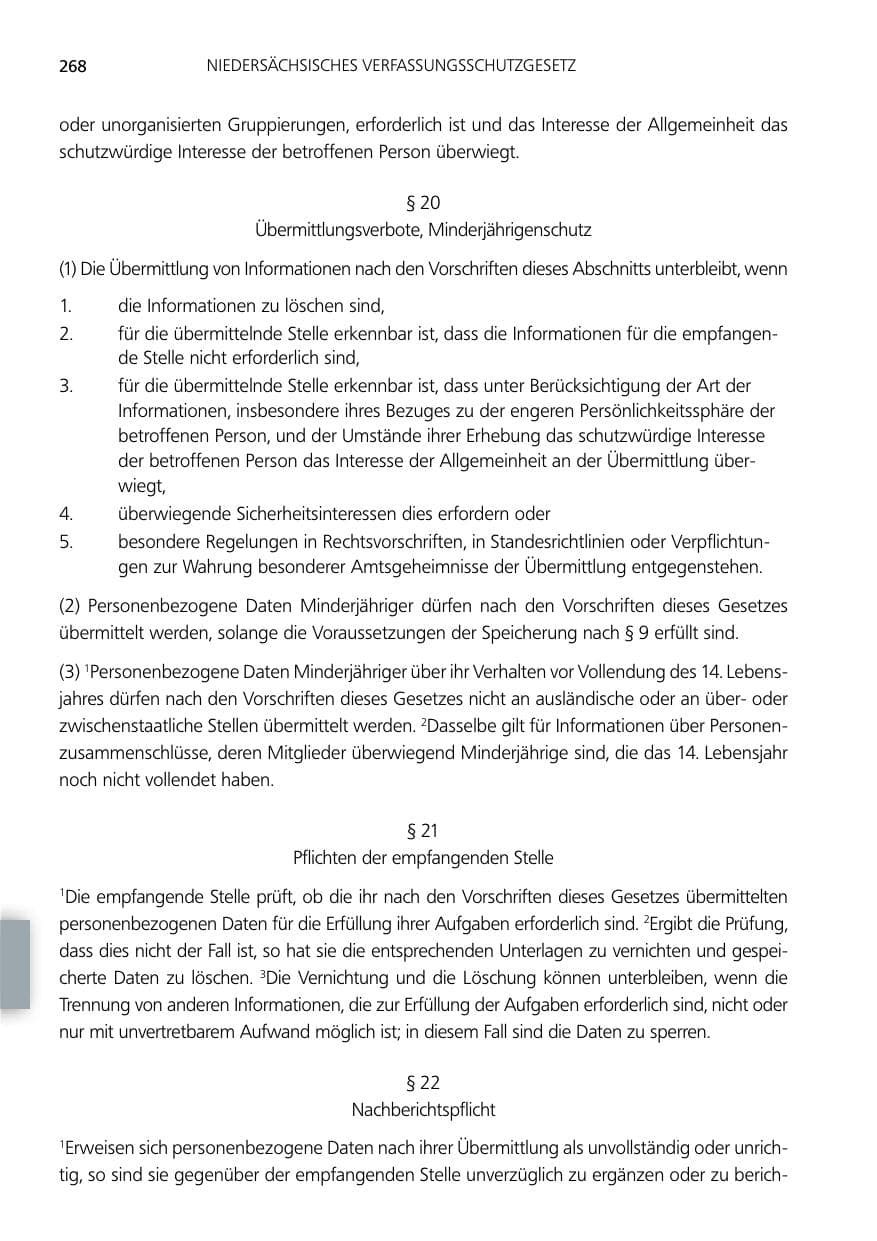 268 NIEDERSÄCHSISCHES VERFASSUNGSSCHUTZGESETZ

oder unorganisierten Gruppierungen, erforderlich ist und das Interesse der Allgemeinheit das schutzwürdige Interesse der betroffenen Person überwiegt.

§ 20
Übermittlungsverbote, Minderjährigenschutz

(1) Die Übermittlung von Informationen nach den Vorschriften dieses Abschnitts unterbleibt, wenn

1. die Informationen zu löschen sind,
2. für die übermittelnde Stelle erkennbar ist, dass die Informationen für die empfangende Stelle nicht erforderlich sind,
3. für die übermittelnde Stelle erkennbar ist, dass unter Berücksichtigung der Art der Informationen, insbesondere ihres Bezuges zu der engeren Persönlichkeitssphäre der betroffenen Person, und der Umstände ihrer Erhebung das schutzwürdige Interesse der betroffenen Person das Interesse der Allgemeinheit an der Übermittlung überwiegt,
4. überwiegende Sicherheitsinteressen dies erfordern oder
5. besondere Regelungen in Rechtsvorschriften, in Standesrichtlinien oder Verpflichtungen zur Wahrung besonderer Amtsgeheimnisse der Übermittlung entgegenstehen.

(2) Personenbezogene Daten Minderjähriger dürfen nach den Vorschriften dieses Gesetzes übermittelt werden, solange die Voraussetzungen der Speicherung nach § 9 erfüllt sind.

(3) $^{1}$Personenbezogene Daten Minderjähriger über ihr Verhalten vor Vollendung des 14. Lebensjahres dürfen nach den Vorschriften dieses Gesetzes nicht an ausländische oder an über- oder zwischenstaatliche Stellen übermittelt werden. $^{2}$Dasselbe gilt für Informationen über Personenzusammenschlüsse, deren Mitglieder überwiegend Minderjährige sind, die das 14. Lebensjahr noch nicht vollendet haben.

§ 21
Pflichten der empfangenden Stelle

$^{1}$Die empfangende Stelle prüft, ob die ihr nach den Vorschriften dieses Gesetzes übermittelten personenbezogenen Daten für die Erfüllung ihrer Aufgaben erforderlich sind. $^{2}$Ergibt die Prüfung, dass dies nicht der Fall ist, so hat sie die entsprechenden Unterlagen zu vernichten und gespeicherte Daten zu löschen. $^{3}$Die Vernichtung und die Löschung können unterbleiben, wenn die Trennung von anderen Informationen, die zur Erfüllung der Aufgaben erforderlich sind, nicht oder nur mit unvertretbarem Aufwand möglich ist; in diesem Fall sind die Daten zu sperren.

§ 22
Nachberichtspflicht

$^{1}$Erweisen sich personenbezogene Daten nach ihrer Übermittlung als unvollständig oder unrichtig, so sind sie gegenüber der empfangenden Stelle unverzüglich zu ergänzen oder zu berich-